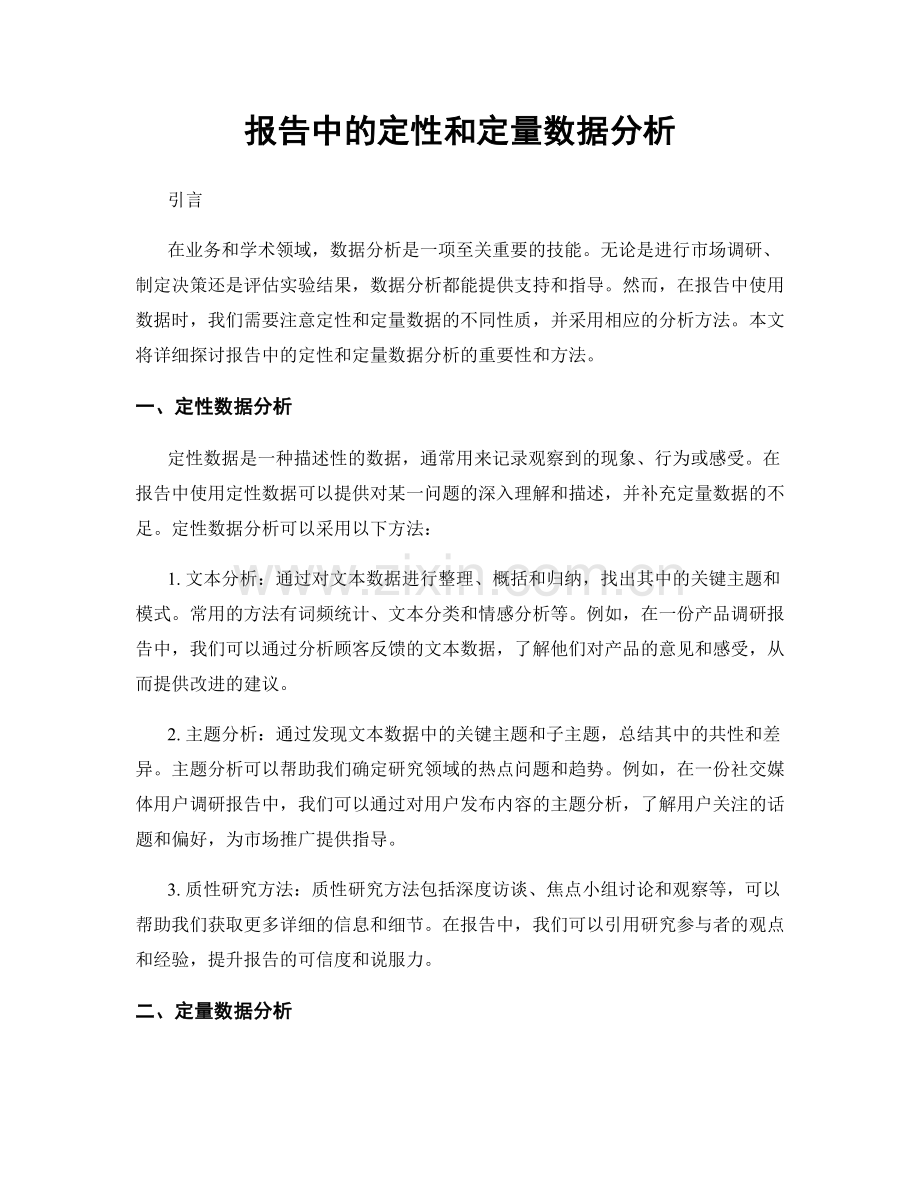 报告中的定性和定量数据分析

引言

在业务和学术领域，数据分析是一项至关重要的技能。无论是进行市场调研、制定决策还是评估实验结果，数据分析都能提供支持和指导。然而，在报告中使用数据时，我们需要注意定性和定量数据的不同性质，并采用相应的分析方法。本文将详细探讨报告中的定性和定量数据分析的重要性和方法。

一、定性数据分析

定性数据是一种描述性的数据，通常用来记录观察到的现象、行为或感受。在报告中使用定性数据可以提供对某一问题的深入理解和描述，并补充定量数据的不足。定性数据分析可以采用以下方法：

1. 文本分析：通过对文本数据进行整理、概括和归纳，找出其中的关键主题和模式。常用的方法有词频统计、文本分类和情感分析等。例如，在一份产品调研报告中，我们可以通过分析顾客反馈的文本数据，了解他们对产品的意见和感受，从而提供改进的建议。

2. 主题分析：通过发现文本数据中的关键主题和子主题，总结其中的共性和差异。主题分析可以帮助我们确定研究领域的热点问题和趋势。例如，在一份社交媒体用户调研报告中，我们可以通过对用户发布内容的主题分析，了解用户关注的话题和偏好，为市场推广提供指导。

3. 质性研究方法：质性研究方法包括深度访谈、焦点小组讨论和观察等，可以帮助我们获取更多详细的信息和细节。在报告中，我们可以引用研究参与者的观点和经验，提升报告的可信度和说服力。

二、定量数据分析

www.zixin.com.cn